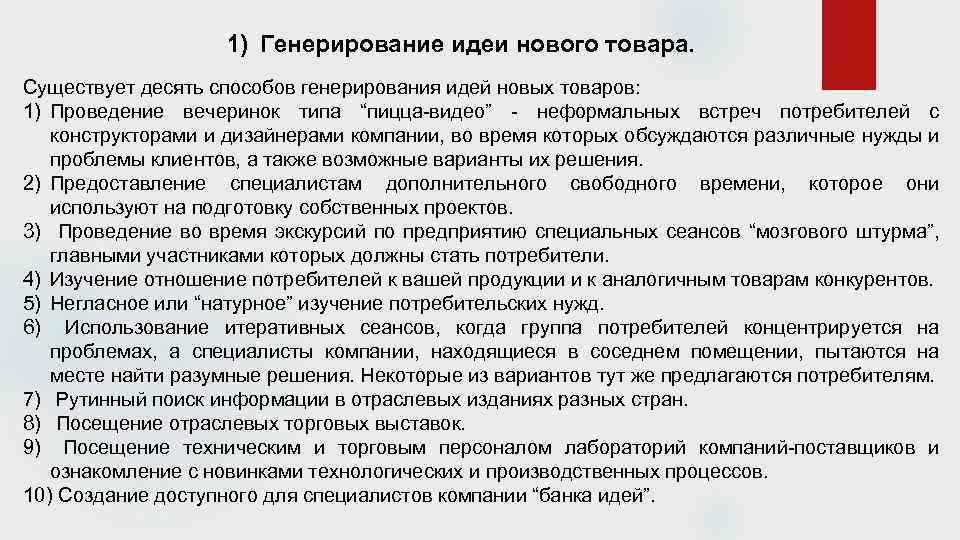 1) Генерирование идеи нового товара.

Существует десять способов генерирования идей новых товаров:
1) Проведение вечеринок типа “пицца-видео” - неформальных встреч потребителей с конструкторами и дизайнерами компании, во время которых обсуждаются различные нужды и проблемы клиентов, а также возможные варианты их решения.
2) Предоставление специалистам дополнительного свободного времени, которое они используют на подготовку собственных проектов.
3) Проведение во время экскурсий по предприятию специальных сеансов “мозгового штурма”, главными участниками которых должны стать потребители.
4) Изучение отношение потребителей к вашей продукции и к аналогичным товарам конкурентов.
5) Негласное или “натурное” изучение потребительских нужд.
6) Использование итеративных сеансов, когда группа потребителей концентрируется на проблемах, а специалисты компании, находящиеся в соседнем помещении, пытаются на месте найти разумные решения. Некоторые из вариантов тут же предлагаются потребителям.
7) Рутинный поиск информации в отраслевых изданиях разных стран.
8) Посещение отраслевых торговых выставок.
9) Посещение техническим и торговым персоналом лабораторий компаний-поставщиков и ознакомление с новинками технологических и производственных процессов.
10) Создание доступного для специалистов компании “банка идей”.